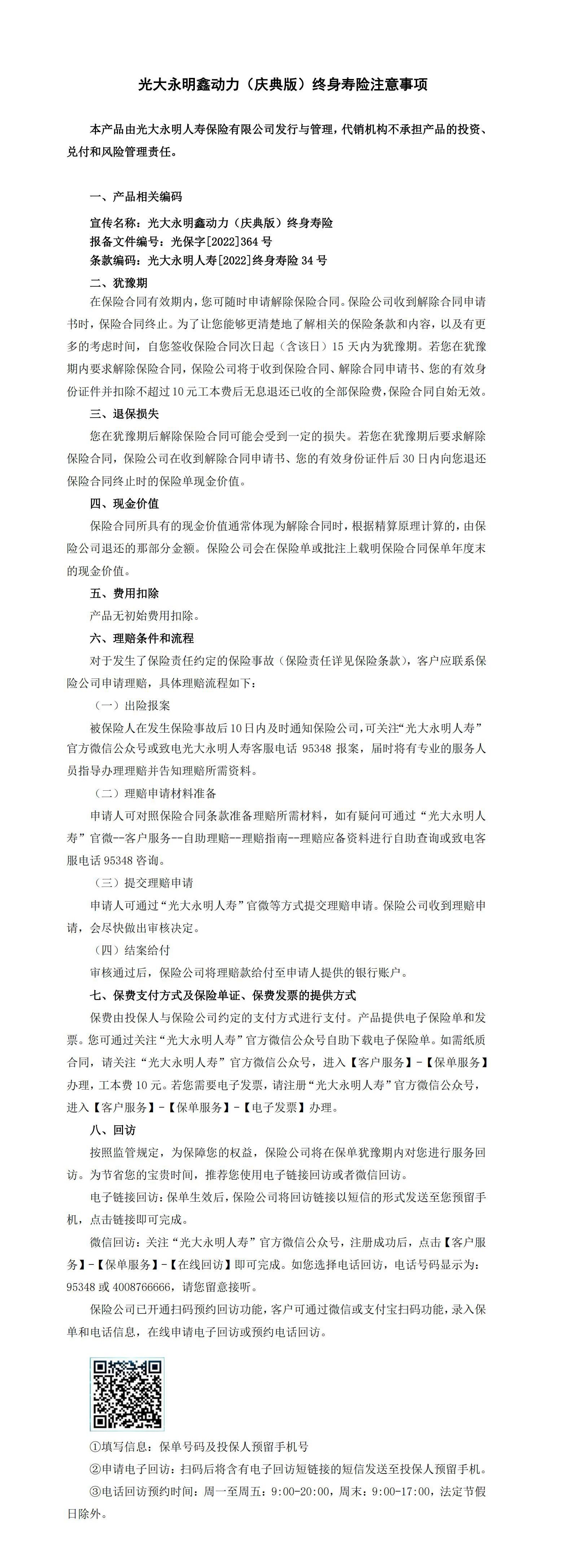 光大永明鑫动力（庆典版）终身寿险注意事项

本产品由光大永明人寿保险有限公司发行与管理，代销机构不承担产品的投资、兑付和风险管理责任。

一、产品相关编码

宣传名称：光大永明鑫动力（庆典版）终身寿险
报备文件编号：光保字[2022]364 号
条款编码：光大永明人寿[2022]终身寿险 34 号

二、犹豫期

在保险合同有效期内，您可随时申请解除保险合同。保险公司收到解除合同申请书时，保险合同终止。为了让您能够更清楚地了解相关的保险条款和内容，以及有更多的考虑时间，自您签收保险合同次日起（含该日）15 天内为犹豫期。若您在犹豫期内要求解除保险合同，保险公司将于收到保险合同、解除合同申请书、您的有效身份证件并扣除不超过 10 元工本费后无息退还已收的全部保险费，保险合同自始无效。

三、退保损失

您在犹豫期后解除保险合同可能会受到一定的损失。若您在犹豫期后要求解除保险合同，保险公司在收到解除合同申请书、您的有效身份证件后 30 日内向您退还保险合同终止时的保险单现金价值。

四、现金价值

保险合同所具有的现金价值通常体现为解除合同时，根据精算原理计算的，由保险公司退还的那部分金额。保险公司会在保险单或批注上载明保险合同保单年度末的现金价值。

五、费用扣除

产品无初始费用扣除。

六、理赔条件和流程

对于发生了保险责任约定的保险事故（保险责任详见保险条款），客户应联系保险公司申请理赔，具体理赔流程如下：

（一）出险报案

被保险人在发生保险事故后 10 日内及时通知保险公司，可关注“光大永明人寿”官方微信公众号或致电光大永明人寿客服电话 95348 报案，届时将有专业的服务人员指导办理理赔并告知理赔所需资料。

（二）理赔申请材料准备

申请人可对照保险合同条款准备理赔所需材料，如有疑问可通过“光大永明人寿”官微--客户服务--自助理赔--理赔指南--理赔应备资料进行自助查询或致电客服电话 95348 咨询。

（三）提交理赔申请

申请人可通过“光大永明人寿”官微等方式提交理赔申请。保险公司收到理赔申请，会尽快做出审核决定。

（四）结案给付

审核通过后，保险公司将理赔款给付至申请人提供的银行账户。

七、保费支付方式及保险单证、保费发票的提供方式

保费由投保人与保险公司约定的支付方式进行支付。产品提供电子保险单和发票。您可通过关注“光大永明人寿”官方微信公众号自助下载电子保险单。如需纸质合同，请关注“光大永明人寿”官方微信公众号，进入【客户服务】-【保单服务】办理，工本费 10 元。若您需要电子发票，请注册“光大永明人寿”官方微信公众号，进入【客户服务】-【保单服务】-【电子发票】办理。

八、回访

按照监管规定，为保障您的权益，保险公司将在保单犹豫期内对您进行服务回访。为节省您的宝贵时间，推荐您使用电子链接回访或者微信回访。

电子链接回访：保单生效后，保险公司将回访链接以短信的形式发送至您预留手机，点击链接即可完成。

微信回访：关注“光大永明人寿”官方微信公众号，注册成功后，点击【客户服务】-【保单服务】-【在线回访】即可完成。如您选择电话回访，电话号码显示为：95348 或 4008766666，请您留意接听。

保险公司已开通扫码预约回访功能，客户可通过微信或支付宝扫码功能，录入保单和电话信息，在线申请电子回访或预约电话回访。

①填写信息：保单号码及投保人预留手机号
②申请电子回访：扫码后将含有电子回访短链接的短信发送至投保人预留手机。
③电话回访预约时间：周一至周五：9:00-20:00，周末：9:00-17:00，法定节假日除外。